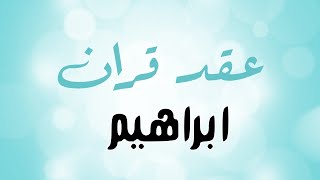 عقد قران
ابراهيم